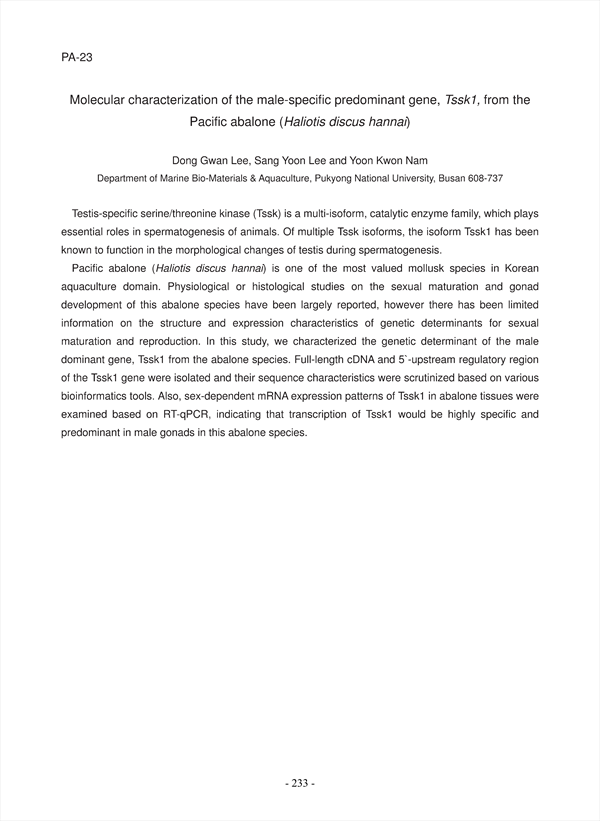 PA-23

Molecular characterization of the male-specific predominant gene, Tssk1, from the Pacific abalone (Haliotis discus hannai)

Dong Gwan Lee, Sang Yoon Lee and Yoon Kwon Nam
Department of Marine Bio-Materials & Aquaculture, Pukyong National University, Busan 608-737

Testis-specific serine/threonine kinase (Tssk) is a multi-isoform, catalytic enzyme family, which plays essential roles in spermatogenesis of animals. Of multiple Tssk isoforms, the isoform Tssk1 has been known to function in the morphological changes of testis during spermatogenesis.

Pacific abalone (Haliotis discus hannai) is one of the most valued mollusk species in Korean aquaculture domain. Physiological or histological studies on the sexual maturation and gonad development of this abalone species have been largely reported, however there has been limited information on the structure and expression characteristics of genetic determinants for sexual maturation and reproduction. In this study, we characterized the genetic determinant of the male dominant gene, Tssk1 from the abalone species. Full-length cDNA and 5`-upstream regulatory region of the Tssk1 gene were isolated and their sequence characteristics were scrutinized based on various bioinformatics tools. Also, sex-dependent mRNA expression patterns of Tssk1 in abalone tissues were examined based on RT-qPCR, indicating that transcription of Tssk1 would be highly specific and predominant in male gonads in this abalone species.

- 233 -